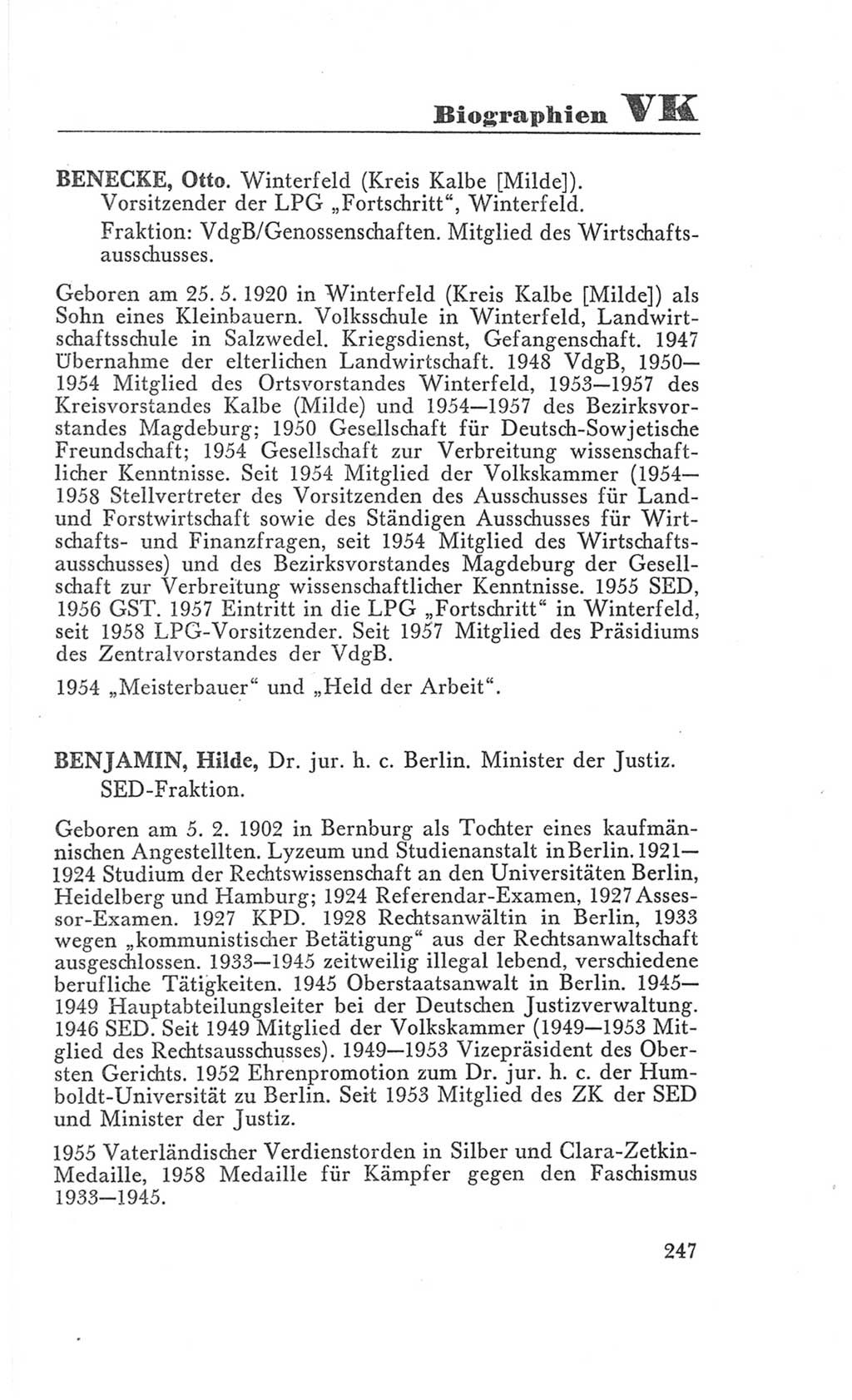 Biographien VK

BENECKE, Otto. Winterfeld (Kreis Kalbe [Milde]). Vorsitzender der LPG „Fortschritt“, Winterfeld.

Fraktion: VdgB/Genossenschaften. Mitglied des Wirtschaftsausschusses.

Geboren am 25. 5. 1920 in Winterfeld (Kreis Kalbe [Milde]) als Sohn eines Kleinbauern. Volksschule in Winterfeld, Landwirtschaftsschule in Salzwedel. Kriegsdienst, Gefangenschaft. 1947 Übernahme der elterlichen Landwirtschaft. 1948 VdgB, 1950—1954 Mitglied des Ortsvorstandes Winterfeld, 1953—1957 des Kreisvorstandes Kalbe (Milde) und 1954—1957 des Bezirksvorstandes Magdeburg; 1950 Gesellschaft für Deutsch-Sowjetische Freundschaft; 1954 Gesellschaft zur Verbreitung wissenschaftlicher Kenntnisse. Seit 1954 Mitglied der Volkskammer (1954—1958 Stellvertreter des Vorsitzenden des Ausschusses für Land- und Forstwirtschaft sowie des Ständigen Ausschusses für Wirtschafts- und Finanzfragen, seit 1954 Mitglied des Wirtschaftsausschusses) und des Bezirksvorstandes Magdeburg der Gesellschaft zur Verbreitung wissenschaftlicher Kenntnisse. 1955 SED, 1956 GST. 1957 Eintritt in die LPG „Fortschritt“ in Winterfeld, seit 1958 LPG-Vorsitzender. Seit 1957 Mitglied des Präsidiums des Zentralvorstandes der VdgB.

1954 „Meisterbauer“ und „Held der Arbeit“.

BENJAMIN, Hilde, Dr. jur. h. c. Berlin. Minister der Justiz. SED-Fraktion.

Geboren am 5. 2. 1902 in Bernburg als Tochter eines kaufmännischen Angestellten. Lyzeum und Studienanstalt in Berlin. 1921—1924 Studium der Rechtswissenschaft an den Universitäten Berlin, Heidelberg und Hamburg; 1924 Referendar-Examen, 1927 Assessor-Examen. 1927 KPD. 1928 Rechtsanwältin in Berlin, 1933 wegen „kommunistischer Betätigung“ aus der Rechtsanwaltschaft ausgeschlossen. 1933—1945 zeitweilig illegal lebend, verschiedene berufliche Tätigkeiten. 1945 Oberstaatsanwalt in Berlin. 1945—1949 Hauptabteilungsleiter bei der Deutschen Justizverwaltung. 1946 SED. Seit 1949 Mitglied der Volkskammer (1949—1953 Mitglied des Rechtsausschusses). 1949—1953 Vizepräsident des Obersten Gerichts. 1952 Ehrenpromotion zum Dr. jur. h. c. der Humboldt-Universität zu Berlin. Seit 1953 Mitglied des ZK der SED und Minister der Justiz.

1955 Vaterländischer Verdienstorden in Silber und Clara-Zetkin-Medaille, 1958 Medaille für Kämpfer gegen den Faschismus 1933—1945.

247